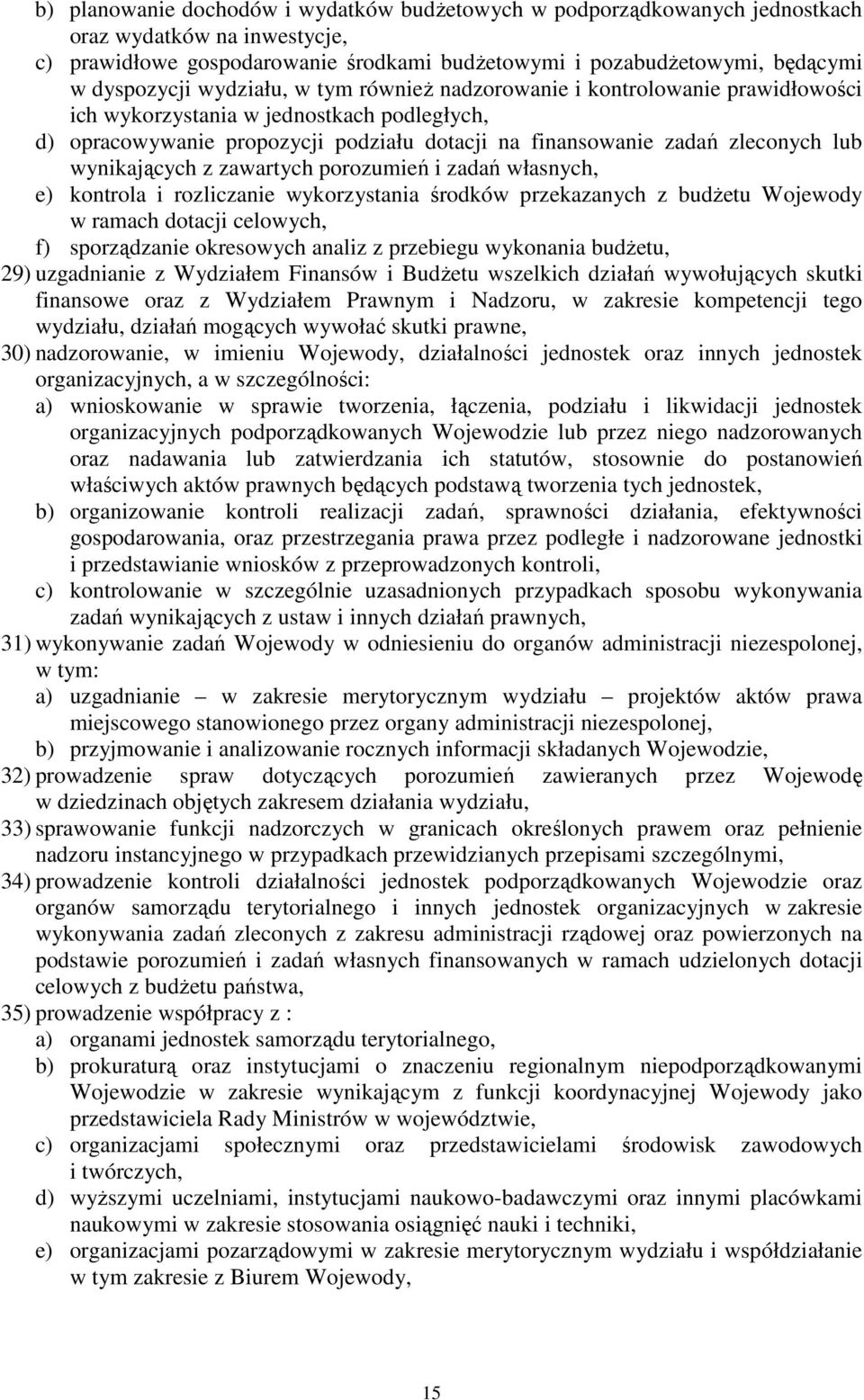 b) planowanie dochodów i wydatków budżetowych w podporządkowanych jednostkach oraz wydatków na inwestycje,
c) prawidłowe gospodarowanie środkami budżetowymi i pozabudżetowymi, będącymi w dyspozycji wydziału, w tym również nadzorowanie i kontrolowanie prawidłowości ich wykorzystania w jednostkach podległych,
d) opracowywanie propozycji podziału dotacji na finansowanie zadań zleconych lub wynikających z zawartych porozumień i zadań własnych,
e) kontrola i rozliczanie wykorzystania środków przekazanych z budżetu Wojewody w ramach dotacji celowych,
f) sporządzanie okresowych analiz z przebiegu wykonania budżetu,
29) uzgadnianie z Wydziałem Finansów i Budżetu wszelkich działań wywołujących skutki finansowe oraz z Wydziałem Prawnym i Nadzoru, w zakresie kompetencji tego wydziału, działań mogących wywołać skutki prawne,
30) nadzorowanie, w imieniu Wojewody, działalności jednostek oraz innych jednostek organizacyjnych, a w szczególności:
a) wnioskowanie w sprawie tworzenia, łączenia, podziału i likwidacji jednostek organizacyjnych podporządkowanych Wojewodzie lub przez niego nadzorowanych oraz nadawania lub zatwierdzania ich statutów, stosownie do postanowień właściwych aktów prawnych będących podstawą tworzenia tych jednostek,
b) organizowanie kontroli realizacji zadań, sprawności działania, efektywności gospodarowania, oraz przestrzegania prawa przez podległe i nadzorowane jednostki i przedstawianie wniosków z przeprowadzonych kontroli,
c) kontrolowanie w szczególnie uzasadnionych przypadkach sposobu wykonywania zadań wynikających z ustaw i innych działań prawnych,
31) wykonywanie zadań Wojewody w odniesieniu do organów administracji niezespolonej, w tym:
a) uzgadnianie – w zakresie merytorycznym wydziału – projektów aktów prawa miejscowego stanowionego przez organy administracji niezespolonej,
b) przyjmowanie i analizowanie rocznych informacji składanych Wojewodzie,
32) prowadzenie spraw dotyczących porozumień zawieranych przez Wojewodę w dziedzinach objętych zakresem działania wydziału,
33) sprawowanie funkcji nadzorczych w granicach określonych prawem oraz pełnienie nadzoru instancyjnego w przypadkach przewidzianych przepisami szczególnymi,
34) prowadzenie kontroli działalności jednostek podporządkowanych Wojewodzie oraz organów samorządu terytorialnego i innych jednostek organizacyjnych w zakresie wykonywania zadań zleconych z zakresu administracji rządowej oraz powierzonych na podstawie porozumień i zadań własnych finansowanych w ramach udzielonych dotacji celowych z budżetu państwa,
35) prowadzenie współpracy z :
a) organami jednostek samorządu terytorialnego,
b) prokuraturą oraz instytucjami o znaczeniu regionalnym niepodporządkowanymi Wojewodzie w zakresie wynikającym z funkcji koordynacyjnej Wojewody jako przedstawiciela Rady Ministrów w województwie,
c) organizacjami społecznymi oraz przedstawicielami środowisk zawodowych i twórczych,
d) wyższymi uczelniami, instytucjami naukowo-badawczymi oraz innymi placówkami naukowymi w zakresie stosowania osiągnięć nauki i techniki,
e) organizacjami pozarządowymi w zakresie merytorycznym wydziału i współdziałanie w tym zakresie z Biurem Wojewody,

15